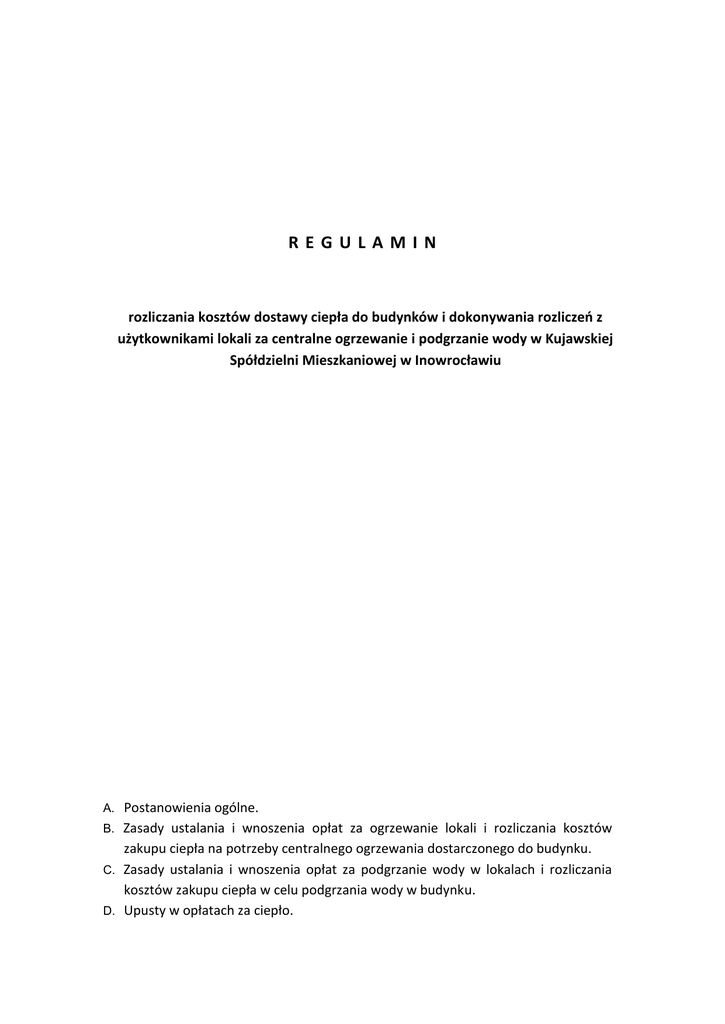 R E G U L A M I N

rozliczania kosztów dostawy ciepła do budynków i dokonywania rozliczeń z użytkownikami lokali za centralne ogrzewanie i podgrzanie wody w Kujawskiej Spółdzielni Mieszkaniowej w Inowrocławiu

A. Postanowienia ogólne.
B. Zasady ustalania i wnoszenia opłat za ogrzewanie lokali i rozliczania kosztów zakupu ciepła na potrzeby centralnego ogrzewania dostarczonego do budynku.
C. Zasady ustalania i wnoszenia opłat za podgrzanie wody w lokalach i rozliczania kosztów zakupu ciepła w celu podgrzania wody w budynku.
D. Upusty w opłatach za ciepło.